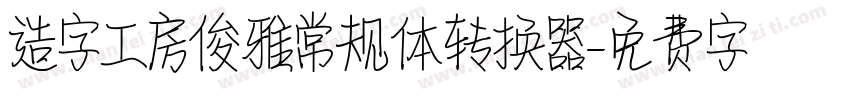 造字工房俊雅常规体转换器-免费字